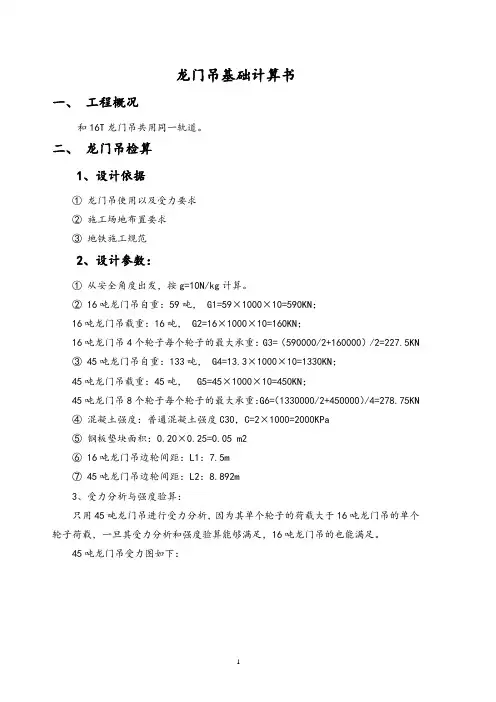 龙门吊基础计算书

一、 工程概况

和 16T 龙门吊共用同一轨道。

二、 龙门吊检算

1、设计依据

① 龙门吊使用以及受力要求

② 施工场地布置要求

③ 地铁施工规范

2、设计参数:

① 从安全角度出发，按 g=10N/kg 计算。

② 16 吨龙门吊自重：59 吨， G1=59×1000×10=590KN;

16 吨龙门吊载重：16 吨， G2=16×1000×10=160KN;

16 吨龙门吊 4 个轮子每个轮子的最大承重：G3=（590000/2+160000）/2=227.5KN

③ 45 吨龙门吊自重：133 吨， G4=13.3×1000×10=1330KN;

45 吨龙门吊载重：45 吨， G5=45×1000×10=450KN;

45 吨龙门吊 8 个轮子每个轮子的最大承重:G6=（1330000/2+450000）/4=278.75KN

④ 混凝土强度：普通混凝土强度 C30，C=2×1000=2000KPa

⑤ 钢板垫块面积：0.20×0.25=0.05 m2

⑥ 16 吨龙门吊边轮间距：L1：7.5m

⑦ 45 吨龙门吊边轮间距：L2：8.892m

3、受力分析与强度验算:

只用 45 吨龙门吊进行受力分析，因为其单个轮子的荷载大于 16 吨龙门吊的单个轮子荷载，一旦其受力分析和强度验算能够满足，16 吨龙门吊的也能满足。

45 吨龙门吊受力图如下:

1